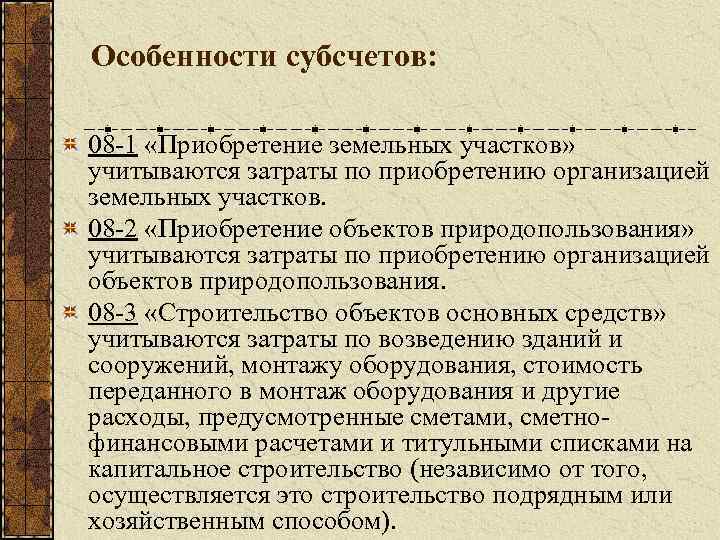 Особенности субсчетов:

08-1 «Приобретение земельных участков» учитываются затраты по приобретению организацией земельных участков.

08-2 «Приобретение объектов природопользования» учитываются затраты по приобретению организацией объектов природопользования.

08-3 «Строительство объектов основных средств» учитываются затраты по возведению зданий и сооружений, монтажу оборудования, стоимость переданного в монтаж оборудования и другие расходы, предусмотренные сметами, сметно-финансовыми расчетами и титульными списками на капитальное строительство (независимо от того, осуществляется это строительство подрядным или хозяйственным способом).